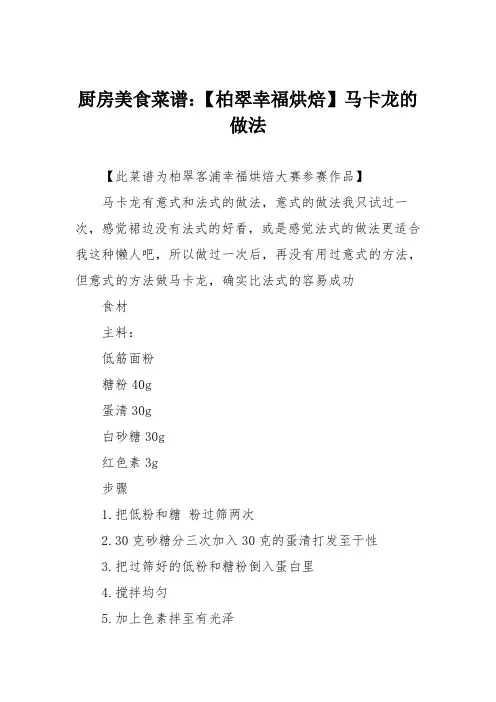 厨房美食菜谱:【柏翠幸福烘焙】马卡龙的做法

【此菜谱为柏翠客浦幸福烘焙大赛参赛作品】

马卡龙有意式和法式的做法，意式的做法我只试过一次，感觉裙边没有法式的好看，或是感觉法式的做法更适合我这种懒人吧，所以做过一次后，再没有用过意式的方法，但意式的方法做马卡龙，确实比法式的容易成功

食材

主料:

低筋面粉

糖粉 40g

蛋清 30g

白砂糖 30g

红色素 3g

步骤

1.把低粉和糖 粉过筛两次

2.30 克砂糖分三次加入 30 克的蛋清打发至干性

3.把过筛好的低粉和糖粉倒入蛋白里

4.搅拌均匀

5.加上色素拌至有光泽